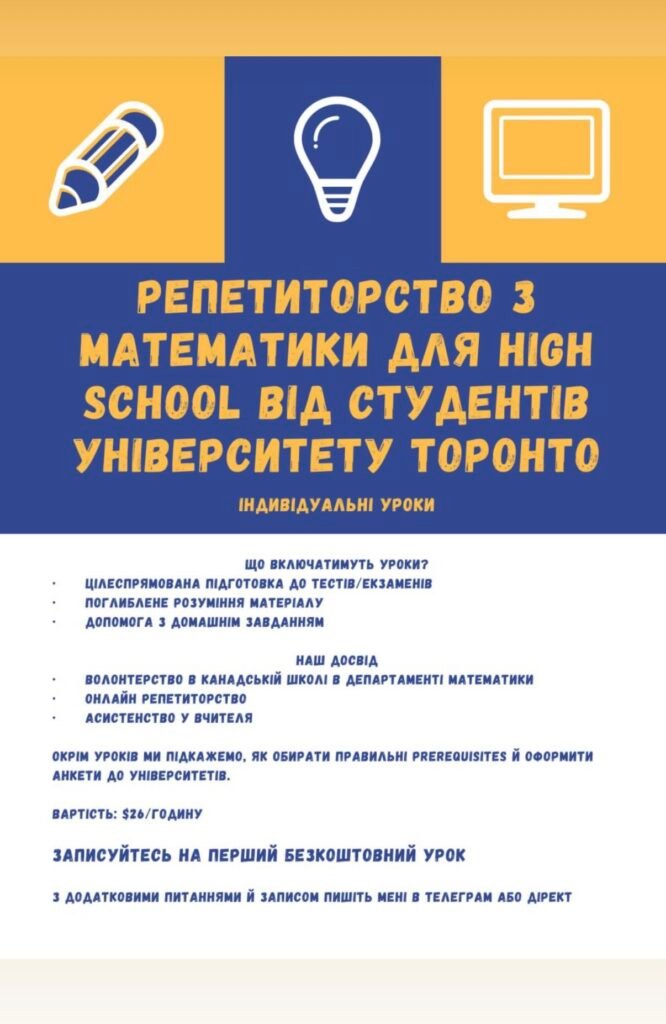 РЕПЕТИТОРСТВО З МАТЕМАТИКИ ДЛЯ HIGH SCHOOL ВІД СТУДЕНТІВ УНІВЕРСИТЕТУ ТОРОНТО

ІНДИВІДУАЛЬНІ УРОКИ

ЩО ВКЛЮЧАТИМУТЬ УРОКИ?

• ЦІЛЕСПРЯМОВАНА ПІДГОТОВКА ДО ТЕСТІВ/ЕКЗАМЕНІВ
• ПОГЛИБЛЕНЕ РОЗУМІННЯ МАТЕРІАЛУ
• ДОПОМОГА З ДОМАШНІМ ЗАВДАННЯМ

НАШ ДОСВІД

• ВОЛОНТЕРСТВО В КАНАДСЬКІЙ ШКОЛІ В ДЕПАРТАМЕНТІ МАТЕМАТИКИ
• ОНЛАЙН РЕПЕТИТОРСТВО
• АСИСТЕНСТВО У ВЧИТЕЛЯ

ОКРІМ УРОКІВ МИ ПІДКАЖЕМО, ЯК ОБИРАТИ ПРАВИЛЬНІ PREREQUISITES Й ОФОРМИТИ АНКЕТИ ДО УНІВЕРСИТЕТІВ.

ВАРТІСТЬ: $26/ГОДИНУ

ЗАПИСУЙТЕСЬ НА ПЕРШИЙ БЕЗКОШТОВНИЙ УРОК

З ДОДАТКОВИМИ ПИТАННЯМИ Й ЗАПИСОМ ПИШІТЬ МЕНІ В ТЕЛЕГРАМ АБО ДІРЕКТ